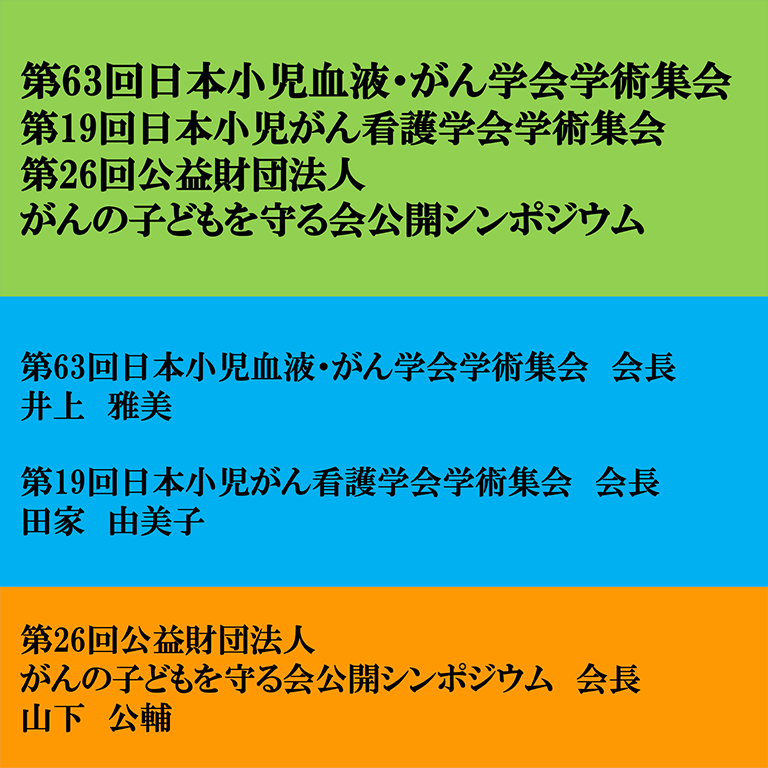 第63回日本小児血液・がん学会学術集会
第19回日本小児がん看護学会学術集会
第26回公益財団法人
がんの子どもを守る会公開シンポジウム

第63回日本小児血液・がん学会学術集会　会長
井上　雅美

第19回日本小児がん看護学会学術集会　会長
田家　由美子

第26回公益財団法人
がんの子どもを守る会公開シンポジウム　会長
山下　公輔